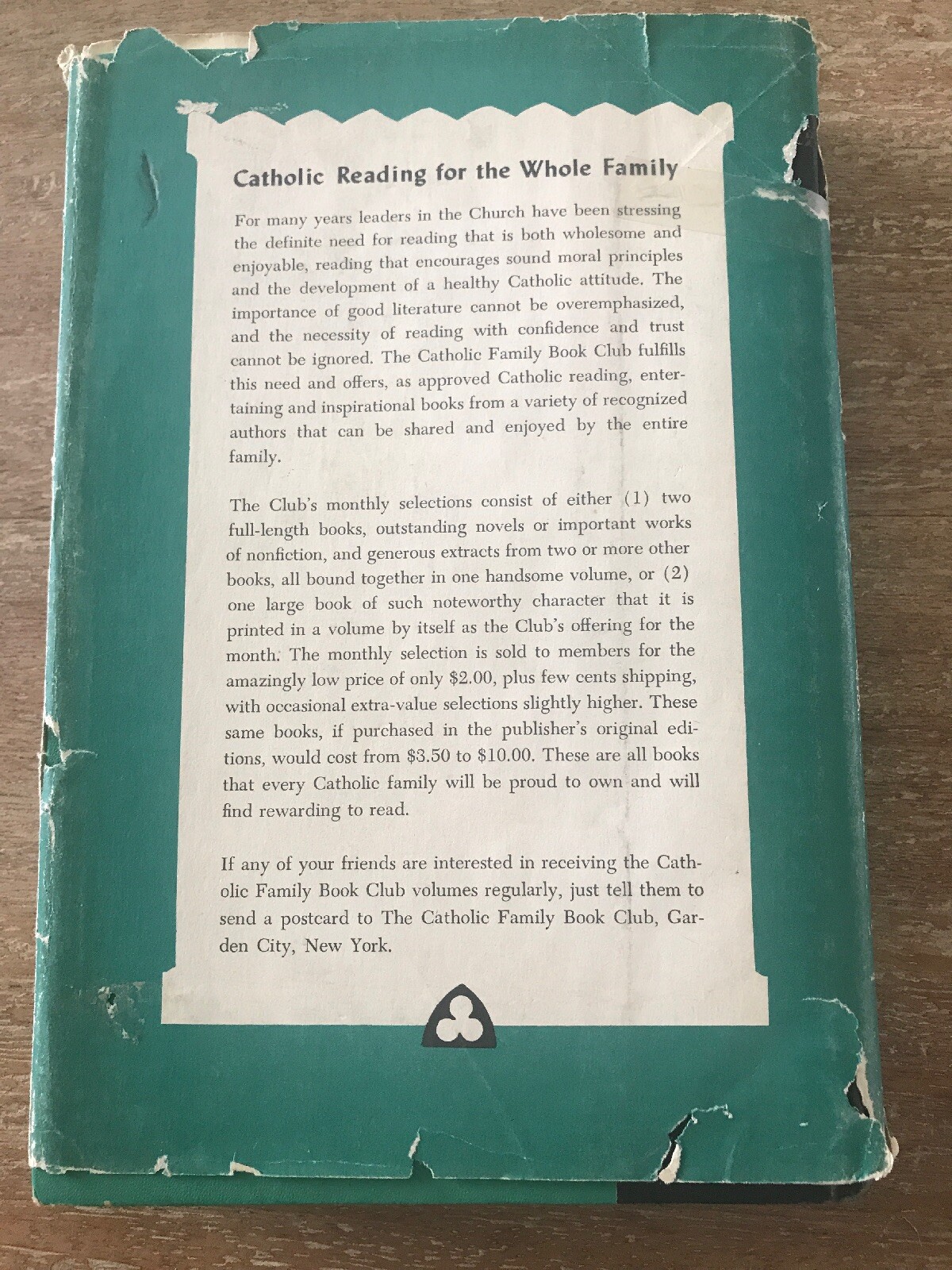 Catholic Reading for the Whole Family

For many years leaders in the Church have been stressing the definite need for reading that is both wholesome and enjoyable, reading that encourages sound moral principles and the development of a healthy Catholic attitude. The importance of good literature cannot be overemphasized, and the necessity of reading with confidence and trust cannot be ignored. The Catholic Family Book Club fulfills this need and offers, as approved Catholic reading, entertaining and inspirational books from a variety of recognized authors that can be shared and enjoyed by the entire family.

The Club's monthly selections consist of either (1) two full-length books, outstanding novels or important works of nonfiction, and generous extracts from two or more other books, all bound together in one handsome volume, or (2) one large book of such noteworthy character that it is printed in a volume by itself as the Club's offering for the month. The monthly selection is sold to members for the amazingly low price of only \$2.00, plus few cents shipping, with occasional extra-value selections slightly higher. These same books, if purchased in the publisher's original editions, would cost from \$3.50 to \$10.00. These are all books that every Catholic family will be proud to own and will find rewarding to read.

If any of your friends are interested in receiving the Catholic Family Book Club volumes regularly, just tell them to send a postcard to The Catholic Family Book Club, Garden City, New York.